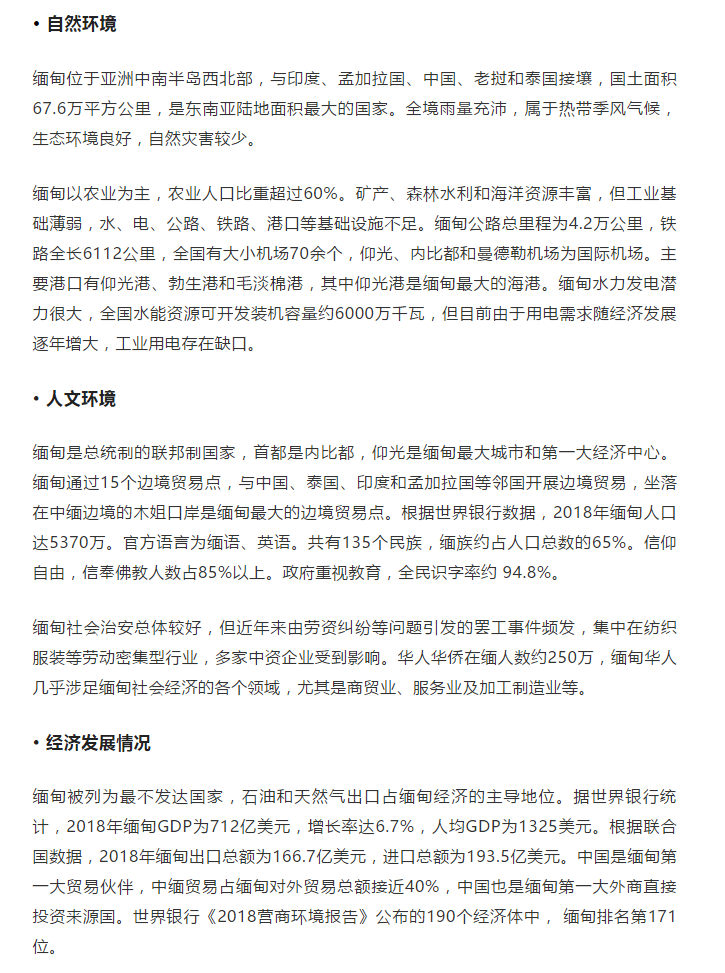 • 自然环境

缅甸位于亚洲中南半岛西北部，与印度、孟加拉国、中国、老挝和泰国接壤，国土面积67.6万平方公里，是东南亚陆地面积最大的国家。全境雨量充沛，属于热带季风气候，生态环境良好，自然灾害较少。

缅甸以农业为主，农业人口比重超过60%。矿产、森林水利和海洋资源丰富，但工业基础薄弱，水、电、公路、铁路、港口等基础设施不足。缅甸公路总里程为4.2万公里，铁路全长6112公里，全国有大小机场70余个，仰光、内比都和曼德勒机场为国际机场。主要港口有仰光港、勃生港和毛淡棉港，其中仰光港是缅甸最大的海港。缅甸水力发电潜力很大，全国水能资源可开发装机容量约6000万千瓦，但目前由于用电需求随经济发展逐年增大，工业用电存在缺口。

• 人文环境

缅甸是总统制的联邦制国家，首都是内比都，仰光是缅甸最大城市和第一大经济中心。缅甸通过15个边境贸易点，与中国、泰国、印度和孟加拉国等邻国开展边境贸易，坐落在中缅边境的木姐口岸是缅甸最大的边境贸易点。根据世界银行数据，2018年缅甸人口达5370万。官方语言为缅语、英语。共有135个民族，缅族约占人口总数的65%。信仰自由，信奉佛教人数占85%以上。政府重视教育，全民识字率约 94.8%。

缅甸社会治安总体较好，但近年来由劳资纠纷等问题引发的罢工事件频发，集中在纺织服装等劳动密集型行业，多家中资企业受到影响。华人华侨在缅人数约250万，缅甸华人几乎涉足缅甸社会经济的各个领域，尤其是商贸业、服务业及加工制造业等。

• 经济发展情况

缅甸被列为最不发达国家，石油和天然气出口占缅甸经济的主导地位。据世界银行统计，2018年缅甸GDP为712亿美元，增长率达6.7%，人均GDP为1325美元。根据联合国数据，2018年缅甸出口总额为166.7亿美元，进口总额为193.5亿美元。中国是缅甸第一大贸易伙伴，中缅贸易占缅甸对外贸易总额接近40%，中国也是缅甸第一大外商直接投资来源国。世界银行《2018营商环境报告》公布的190个经济体中， 缅甸排名第171位。